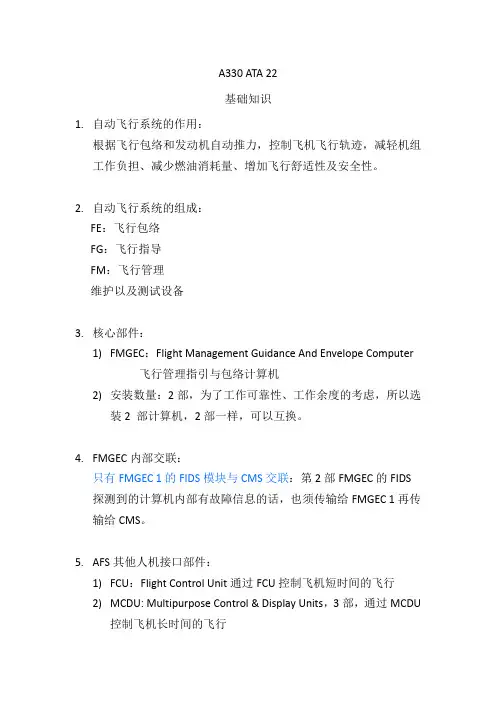 A330 ATA 22

基础知识

1. 自动飞行系统的作用：
根据飞行包络和发动机自动推力，控制飞机飞行轨迹，减轻机组工作负担、减少燃油消耗量、增加飞行舒适性及安全性。

2. 自动飞行系统的组成：
FE：飞行包络
FG：飞行指导
FM：飞行管理
维护以及测试设备

3. 核心部件：
1) FMGEC：Flight Management Guidance And Envelope Computer
飞行管理指引与包络计算机
2) 安装数量：2 部，为了工作可靠性、工作余度的考虑，所以选装 2 部计算机，2 部一样，可以互换。

4. FMGEC 内部交联：
只有 FMGEC 1 的 FIDS 模块与 CMS 交联：第 2 部 FMGEC 的 FIDS 探测到的计算机内部有故障信息的话，也须传输给 FMGEC 1 再传输给 CMS。

5. AFS 其他人机接口部件：
1) FCU：Flight Control Unit 通过 FCU 控制飞机短时间的飞行
2) MCDU: Multipurpose Control & Display Units，3 部，通过 MCDU 控制飞机长时间的飞行